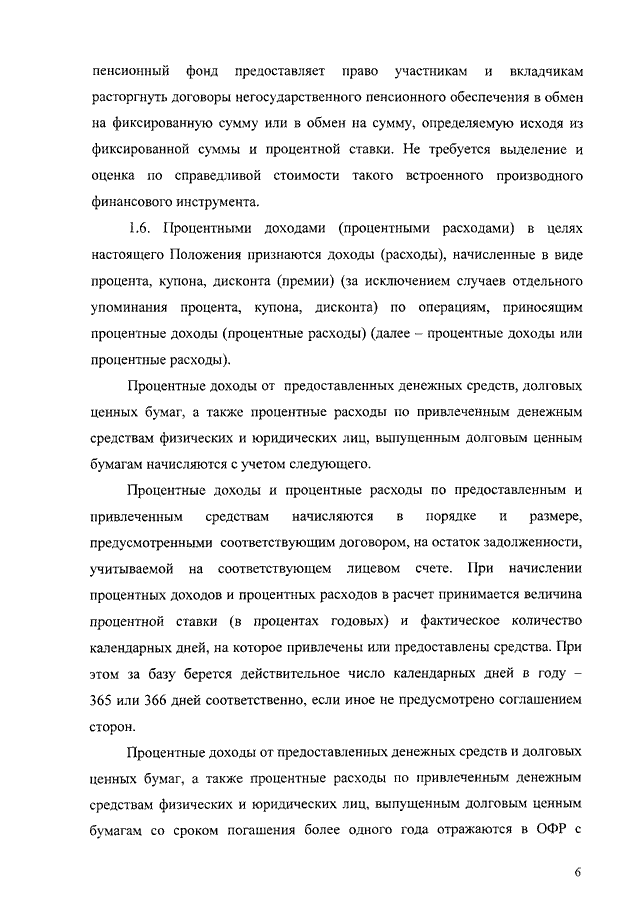 пенсионный фонд предоставляет право участникам и вкладчикам расторгнуть договоры негосударственного пенсионного обеспечения в обмен на фиксированную сумму или в обмен на сумму, определяемую исходя из фиксированной суммы и процентной ставки. Не требуется выделение и оценка по справедливой стоимости такого встроенного производного финансового инструмента.

1.6. Процентными доходами (процентными расходами) в целях настоящего Положения признаются доходы (расходы), начисленные в виде процента, купона, дисконта (премии) (за исключением случаев отдельного упоминания процента, купона, дисконта) по операциям, приносящим процентные доходы (процентные расходы) (далее – процентные доходы или процентные расходы).

Процентные доходы от предоставленных денежных средств, долговых ценных бумаг, а также процентные расходы по привлеченным денежным средствам физических и юридических лиц, выпущенным долговым ценным бумагам начисляются с учетом следующего.

Процентные доходы и процентные расходы по предоставленным и привлеченным средствам начисляются в порядке и размере, предусмотренными соответствующим договором, на остаток задолженности, учитываемой на соответствующем лицевом счете. При начислении процентных доходов и процентных расходов в расчет принимается величина процентной ставки (в процентах годовых) и фактическое количество календарных дней, на которое привлечены или предоставлены средства. При этом за базу берется действительное число календарных дней в году – 365 или 366 дней соответственно, если иное не предусмотрено соглашением сторон.

Процентные доходы от предоставленных денежных средств и долговых ценных бумаг, а также процентные расходы по привлеченным денежным средствам физических и юридических лиц, выпущенным долговым ценным бумагам со сроком погашения более одного года отражаются в ОФР с

6